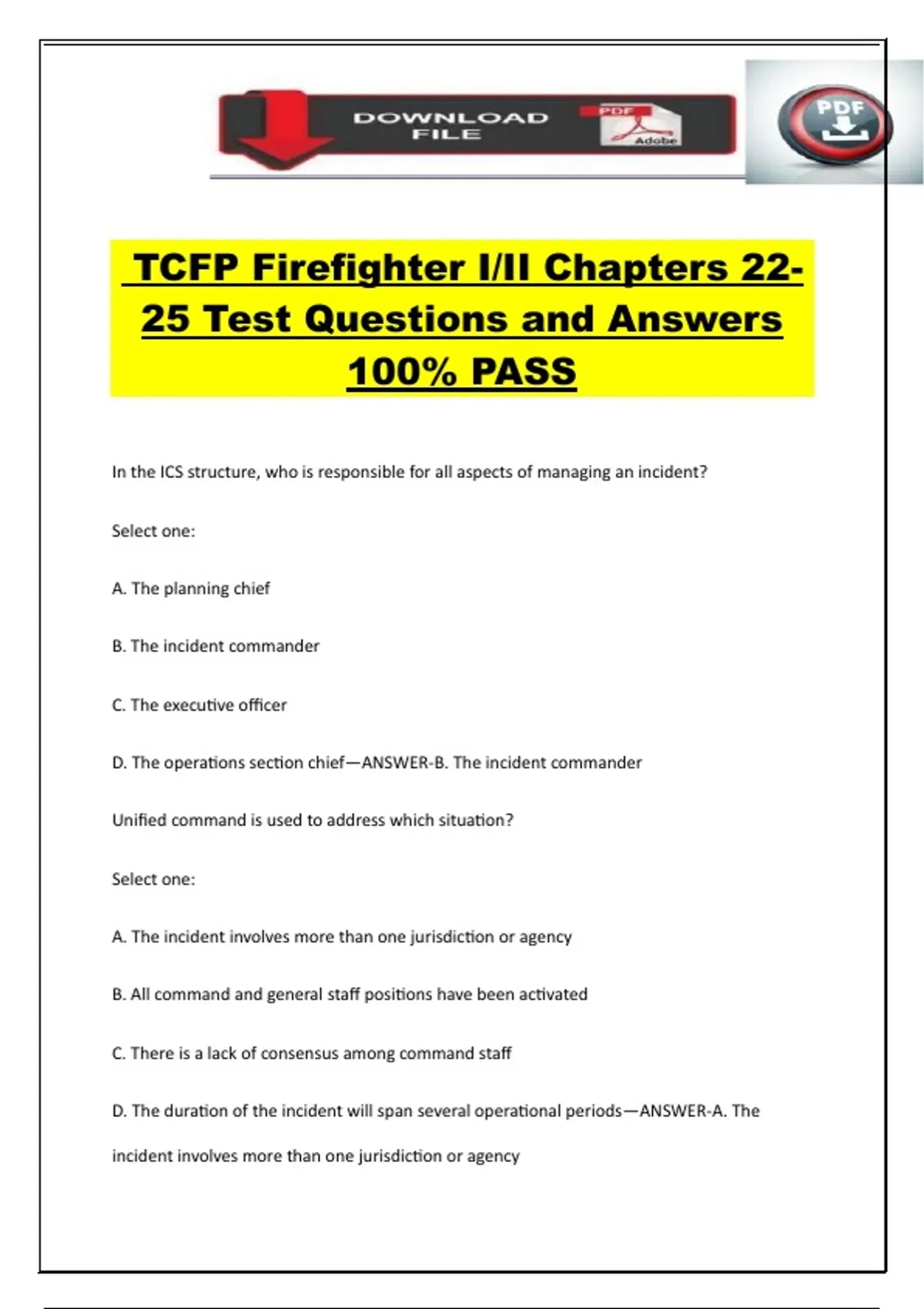 DOWNLOAD FILE

PDF

Adobe

PDF

TCFP Firefighter I/II Chapters 22-25 Test Questions and Answers 100% PASS

In the ICS structure, who is responsible for all aspects of managing an incident?

Select one:

A. The planning chief

B. The incident commander

C. The executive officer

D. The operations section chief—ANSWER-B. The incident commander

Unified command is used to address which situation?

Select one:

A. The incident involves more than one jurisdiction or agency

B. All command and general staff positions have been activated

C. There is a lack of consensus among command staff

D. The duration of the incident will span several operational periods—ANSWER-A. The incident involves more than one jurisdiction or agency